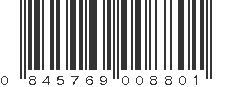 0 845769 008801